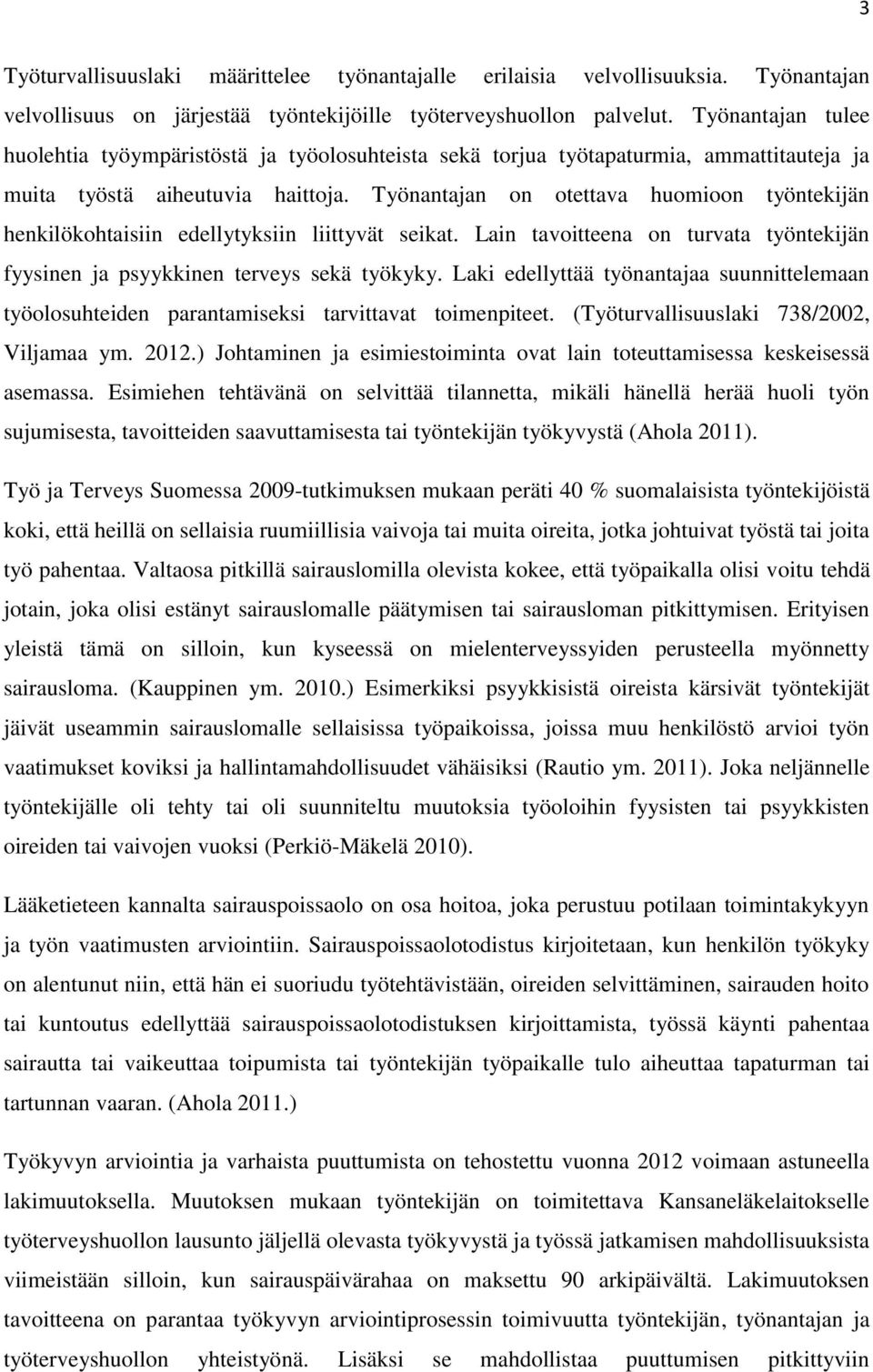 3

Työturvallisuuslaki määrittelee työnantajalle erilaisia velvollisuuksia. Työnantajan velvollisuus on järjestää työntekijöille työterveyshuollon palvelut. Työnantajan tulee huolehtia työympäristöstä ja työolosuhteista sekä torjua työtapaturmia, ammattitauteja ja muita työstä aiheutuvia haittoja. Työnantajan on otettava huomioon työntekijän henkilökohtaisiin edellytyksiin liittyvät seikat. Lain tavoitteena on turvata työntekijän fyysinen ja psyykkinen terveys sekä työkyky. Laki edellyttää työnantajaa suunnittelemaan työolosuhteiden parantamiseksi tarvittavat toimenpiteet. (Työturvallisuuslaki 738/2002, Viljamaa ym. 2012.) Johtaminen ja esimiestoiminta ovat lain toteuttamisessa keskeisessä asemassa. Esimiehen tehtävänä on selvittää tilannetta, mikäli hänellä herää huoli työn sujumisesta, tavoitteiden saavuttamisesta tai työntekijän työkyvystä (Ahola 2011).

Työ ja Terveys Suomessa 2009-tutkimuksen mukaan peräti 40 % suomalaisista työntekijöistä koki, että heillä on sellaisia ruumiillisia vaivoja tai muita oireita, jotka johtuivat työstä tai joita työ pahentaa. Valtaosa pitkillä sairauslomilla olevista kokee, että työpaikalla olisi voitu tehdä jotain, joka olisi estänyt sairauslomalle päätymisen tai sairausloman pitkittymisen. Erityisen yleistä tämä on silloin, kun kyseessä on mielenterveyssyiden perusteella myönnetty sairausloma. (Kauppinen ym. 2010.) Esimerkiksi psyykkisistä oireista kärsivät työntekijät jäivät useammin sairauslomalle sellaisissa työpaikoissa, joissa muu henkilöstö arvioi työn vaatimukset koviksi ja hallintamahdollisuudet vähäisiksi (Rautio ym. 2011). Joka neljännelle työntekijälle oli tehty tai oli suunniteltu muutoksia työoloihin fyysisten tai psyykkisten oireiden tai vaivojen vuoksi (Perkiö-Mäkelä 2010).

Lääketieteen kannalta sairauspoissaolo on osa hoitoa, joka perustuu potilaan toimintakykyyn ja työn vaatimusten arviointiin. Sairauspoissaolotodistus kirjoitetaan, kun henkilön työkyky on alentunut niin, että hän ei suoriudu työtehtävistään, oireiden selvittäminen, sairauden hoito tai kuntoutus edellyttää sairauspoissaolotodistuksen kirjoittamista, työssä käynti pahentaa sairautta tai vaikeuttaa toipumista tai työntekijän työpaikalle tulo aiheuttaa tapaturman tai tartunnan vaaran. (Ahola 2011.)

Työkyvyn arviointia ja varhaista puuttumista on tehostettu vuonna 2012 voimaan astuneella lakimuutoksella. Muutoksen mukaan työntekijän on toimitettava Kansaneläkelaitokselle työterveyshuollon lausunto jäljellä olevasta työkyvystä ja työssä jatkamisen mahdollisuuksista viimeistään silloin, kun sairauspäivärahaa on maksettu 90 arkipäivältä. Lakimuutoksen tavoitteena on parantaa työkyvyn arviointiprosessin toimivuutta työntekijän, työnantajan ja työterveyshuollon yhteistyönä. Lisäksi se mahdollistaa puuttumisen pitkittyviin